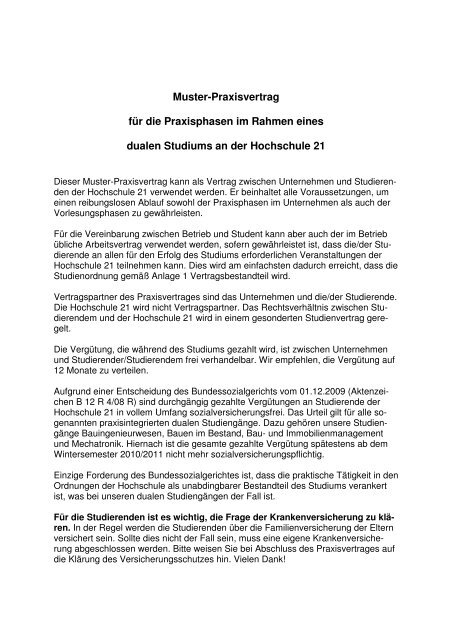 Muster-Praxisvertrag

für die Praxisphasen im Rahmen eines

dualen Studiums an der Hochschule 21

Dieser Muster-Praxisvertrag kann als Vertrag zwischen Unternehmen und Studierenden der Hochschule 21 verwendet werden. Er beinhaltet alle Voraussetzungen, um einen reibungslosen Ablauf sowohl der Praxisphasen im Unternehmen als auch der Vorlesungsphasen zu gewährleisten.

Für die Vereinbarung zwischen Betrieb und Student kann aber auch der im Betrieb übliche Arbeitsvertrag verwendet werden, sofern gewährleistet ist, dass die/der Studierende an allen für den Erfolg des Studiums erforderlichen Veranstaltungen der Hochschule 21 teilnehmen kann. Dies wird am einfachsten dadurch erreicht, dass die Studienordnung gemäß Anlage 1 Vertragsbestandteil wird.

Vertragspartner des Praxisvertrages sind das Unternehmen und die/der Studierende. Die Hochschule 21 wird nicht Vertragspartner. Das Rechtsverhältnis zwischen Studierendem und der Hochschule 21 wird in einem gesonderten Studienvertrag geregelt.

Die Vergütung, die während des Studiums gezahlt wird, ist zwischen Unternehmen und Studierender/Studierendem frei verhandelbar. Wir empfehlen, die Vergütung auf 12 Monate zu verteilen.

Aufgrund einer Entscheidung des Bundessozialgerichts vom 01.12.2009 (Aktenzeichen B 12 R 4/08 R) sind durchgängig gezahlte Vergütungen an Studierende der Hochschule 21 in vollem Umfang sozialversicherungsfrei. Das Urteil gilt für alle sogenannten praxisintegrierten dualen Studiengänge. Dazu gehören unsere Studiengänge Bauingenieurwesen, Bauen im Bestand, Bau- und Immobilienmanagement und Mechatronik. Hiernach ist die gesamte gezahlte Vergütung spätestens ab dem Wintersemester 2010/2011 nicht mehr sozialversicherungspflichtig.

Einzige Forderung des Bundessozialgerichtes ist, dass die praktische Tätigkeit in den Ordnungen der Hochschule als unabdingbarer Bestandteil des Studiums verankert ist, was bei unseren dualen Studiengängen der Fall ist.

Für die Studierenden ist es wichtig, die Frage der Krankenversicherung zu klären. In der Regel werden die Studierenden über die Familienversicherung der Eltern versichert sein. Sollte dies nicht der Fall sein, muss eine eigene Krankenversicherung abgeschlossen werden. Bitte weisen Sie bei Abschluss des Praxisvertrages auf die Klärung des Versicherungsschutzes hin. Vielen Dank!